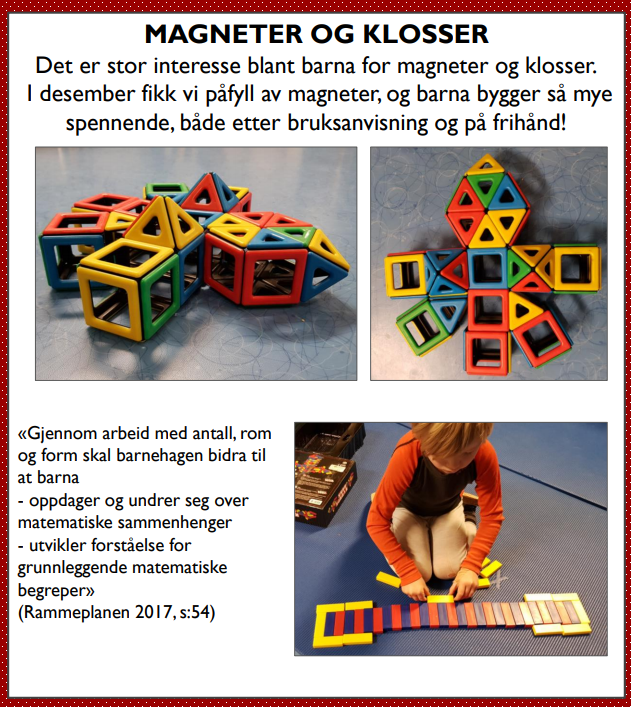 MAGNETER OG KLOSSER

Det er stor interesse blant barna for magneter og klosser. I desember fikk vi påfyll av magneter, og barna bygger så mye spennende, både etter bruksanvisning og på frihånd!

«Gjennom arbeid med antall, rom og form skal barnehagen bidra til at barna
- oppdager og undrer seg over matematiske sammenhenger
- utvikler forståelse for grunnleggende matematiske begreper»
(Rammeplanen 2017, s:54)